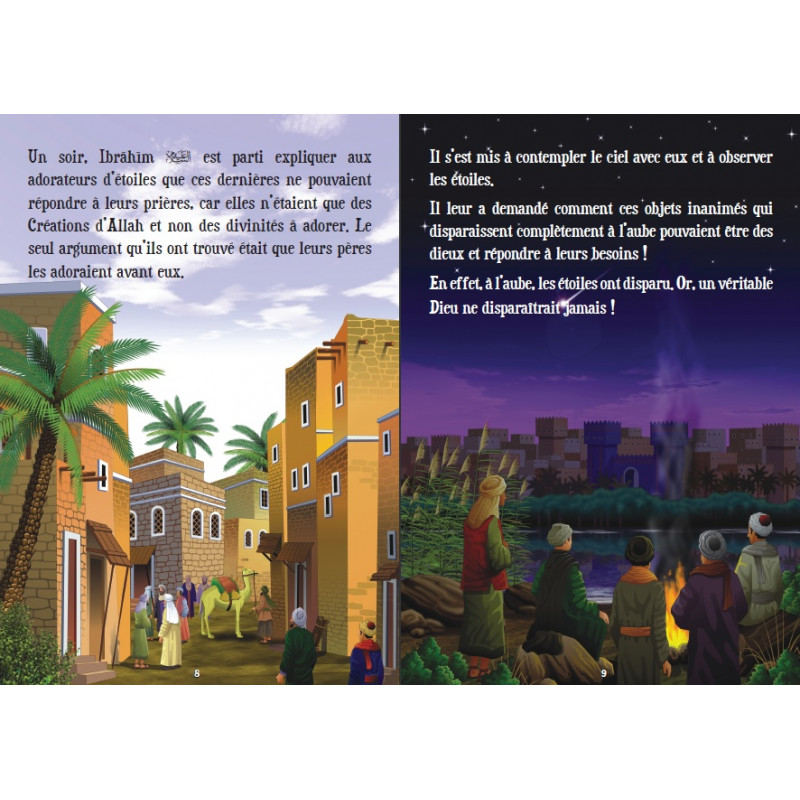 Un soir, Ibrāhīm ﷺ est parti expliquer aux adorateurs d'étoiles que ces dernières ne pouvaient répondre à leurs prières, car elles n'étaient que des Créations d'Allah et non des divinités à adorer. Le seul argument qu'ils ont trouvé était que leurs pères les adoraient avant eux.

8

Il s'est mis à contempler le ciel avec eux et à observer les étoiles.

Il leur a demandé comment ces objets inanimés qui disparaissent complètement à l'aube pouvaient être des dieux et répondre à leurs besoins !

En effet, à l'aube, les étoiles ont disparu. Or, un véritable Dieu ne disparaîtrait jamais !

9